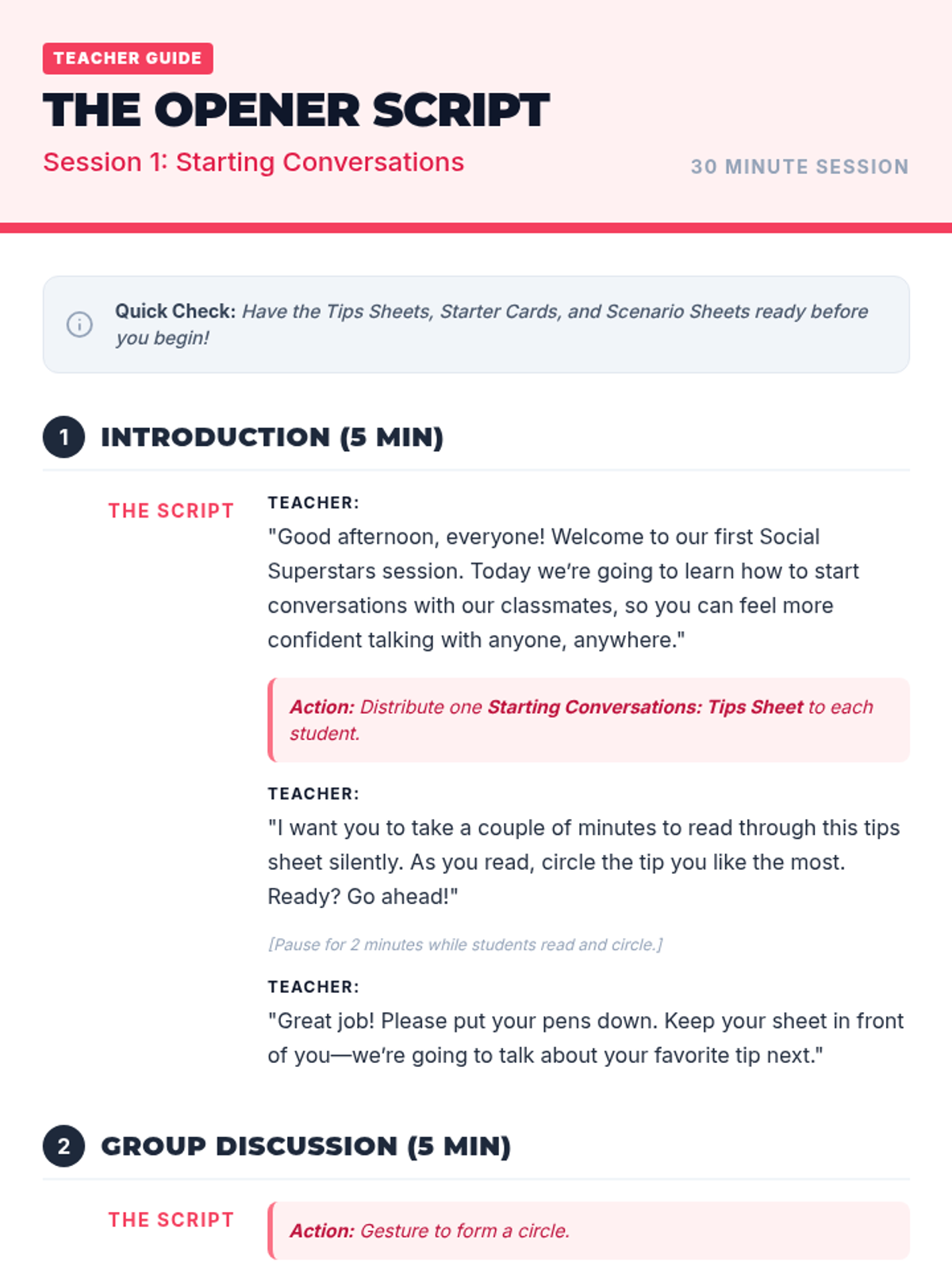 TEACHER GUIDE

THE OPENER SCRIPT

Session 1: Starting Conversations

30 MINUTE SESSION

Quick Check: Have the Tips Sheets, Starter Cards, and Scenario Sheets ready before you begin!

1 INTRODUCTION (5 MIN)

THE SCRIPT

TEACHER:
"Good afternoon, everyone! Welcome to our first Social Superstars session. Today we're going to learn how to start conversations with our classmates, so you can feel more confident talking with anyone, anywhere."

Action: Distribute one Starting Conversations: Tips Sheet to each student.

TEACHER:
"I want you to take a couple of minutes to read through this tips sheet silently. As you read, circle the tip you like the most. Ready? Go ahead!"

[Pause for 2 minutes while students read and circle.]

TEACHER:
"Great job! Please put your pens down. Keep your sheet in front of you—we're going to talk about your favorite tip next."

2 GROUP DISCUSSION (5 MIN)

THE SCRIPT

Action: Gesture to form a circle.